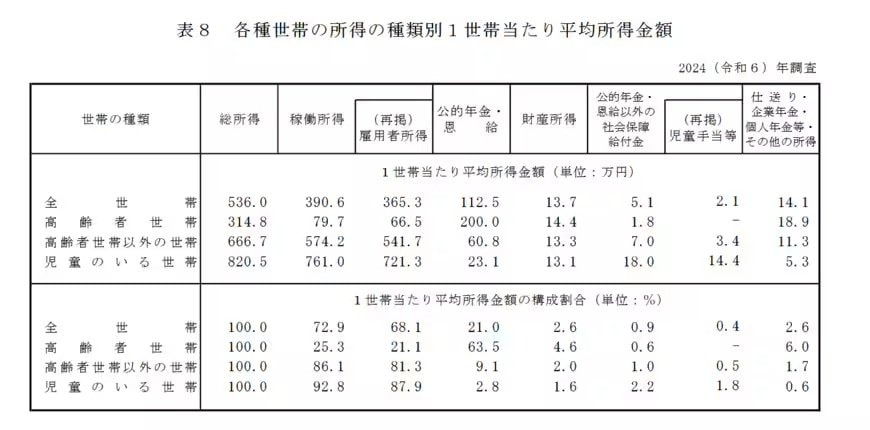 表８　各種世帯の所得の種類別１世帯当たり平均所得金額

2024（令和６）年調査

| 世帯の種類 | 総所得 | 稼働所得 | （再掲）雇用者所得 | 公的年金・恩給 | 財産所得 | 公的年金・恩給以外の社会保障給付金 | （再掲）児童手当等 | 仕送り・企業年金・個人年金等・その他の所得 |
|---|---|---|---|---|---|---|---|---|
| | １世帯当たり平均所得金額（単位：万円） | | | | | | | |
| 全世帯 | 536.0 | 390.6 | 365.3 | 112.5 | 13.7 | 5.1 | 2.1 | 14.1 |
| 高齢者世帯 | 314.8 | 79.7 | 66.5 | 200.0 | 14.4 | 1.8 | - | 18.9 |
| 高齢者世帯以外の世帯 | 666.7 | 574.2 | 541.7 | 60.8 | 13.3 | 7.0 | 3.4 | 11.3 |
| 児童のいる世帯 | 820.5 | 761.0 | 721.3 | 23.1 | 13.1 | 18.0 | 14.4 | 5.3 |
| | １世帯当たり平均所得金額の構成割合（単位：％） | | | | | | | |
| 全世帯 | 100.0 | 72.9 | 68.1 | 21.0 | 2.6 | 0.9 | 0.4 | 2.6 |
| 高齢者世帯 | 100.0 | 25.3 | 21.1 | 63.5 | 4.6 | 0.6 | - | 6.0 |
| 高齢者世帯以外の世帯 | 100.0 | 86.1 | 81.3 | 9.1 | 2.0 | 1.0 | 0.5 | 1.7 |
| 児童のいる世帯 | 100.0 | 92.8 | 87.9 | 2.8 | 1.6 | 2.2 | 1.8 | 0.6 |